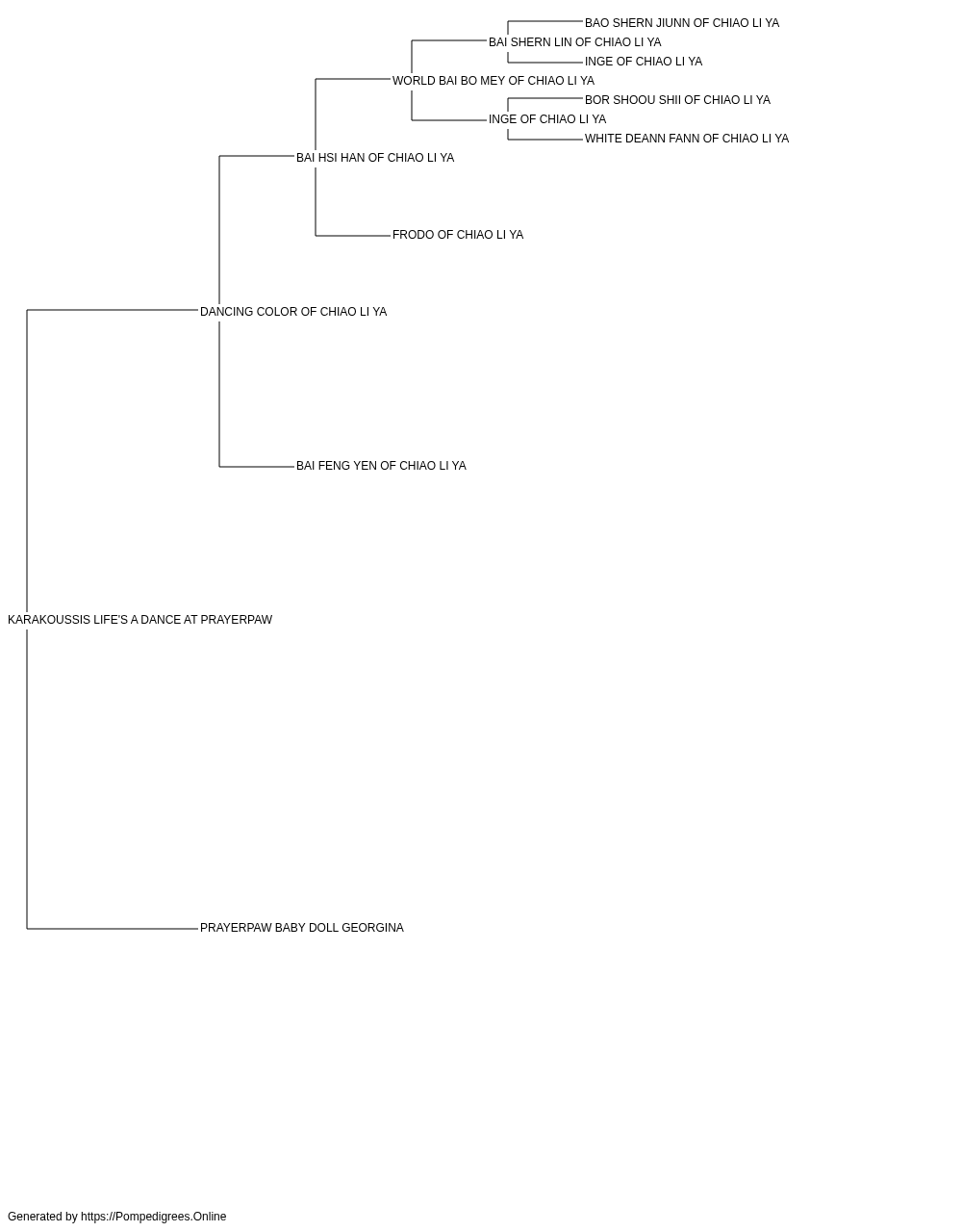 BAO SHERN JIUNN OF CHIAO LI YA
BAI SHERN LIN OF CHIAO LI YA
INGE OF CHIAO LI YA
WORLD BAI BO MEY OF CHIAO LI YA
BOR SHOOU SHII OF CHIAO LI YA
INGE OF CHIAO LI YA
WHITE DEANN FANN OF CHIAO LI YA
BAI HSI HAN OF CHIAO LI YA
FRODO OF CHIAO LI YA
DANCING COLOR OF CHIAO LI YA
BAI FENG YEN OF CHIAO LI YA
KARAKOUSSIS LIFE'S A DANCE AT PRAYERPAW
PRAYERPAW BABY DOLL GEORGINA

Generated by https://Pompedigrees.Online